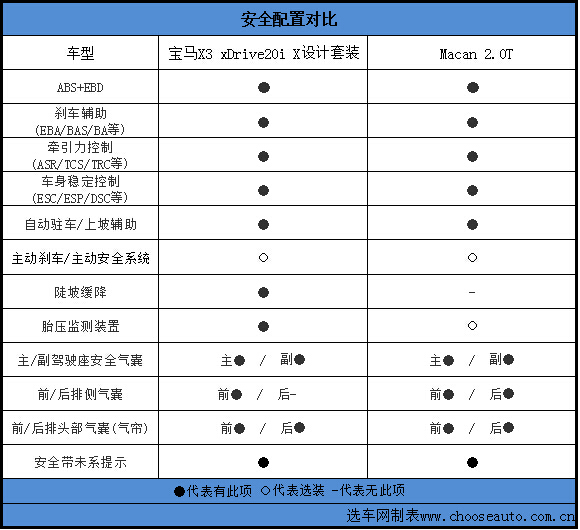 安全配置对比

| 车型 | 宝马X3 xDrive20i X设计套装 | Macan 2.0T |
|---|---|---|
| ABS+EBD | ● | ● |
| 刹车辅助 (EBA/BAS/BA等) | ● | ● |
| 牵引力控制 (ASR/TCS/TRC等) | ● | ● |
| 车身稳定控制 (ESC/ESP/DSC等) | ● | ● |
| 自动驻车/上坡辅助 | ● | ● |
| 主动刹车/主动安全系统 | ○ | ○ |
| 陡坡缓降 | ● | - |
| 胎压监测装置 | ● | ○ |
| 主/副驾驶座安全气囊 | 主● / 副● | 主● / 副● |
| 前/后排侧气囊 | 前● / 后- | 前● / 后● |
| 前/后排头部气囊(气帘) | 前● / 后● | 前● / 后● |
| 安全带未系提示 | ● | ● |

●代表有此项 ○代表选装 -代表无此项

选车网制表www.chooseauto.com.cn